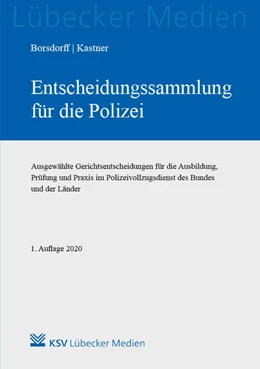 Lübecker Medien

Borsdorff | Kastner

Entscheidungssammlung für die Polizei

Ausgewählte Gerichtsentscheidungen für die Ausbildung, Prüfung und Praxis im Polizeivollzugsdienst des Bundes und der Länder

1. Auflage 2020

KSV Lübecker Medien